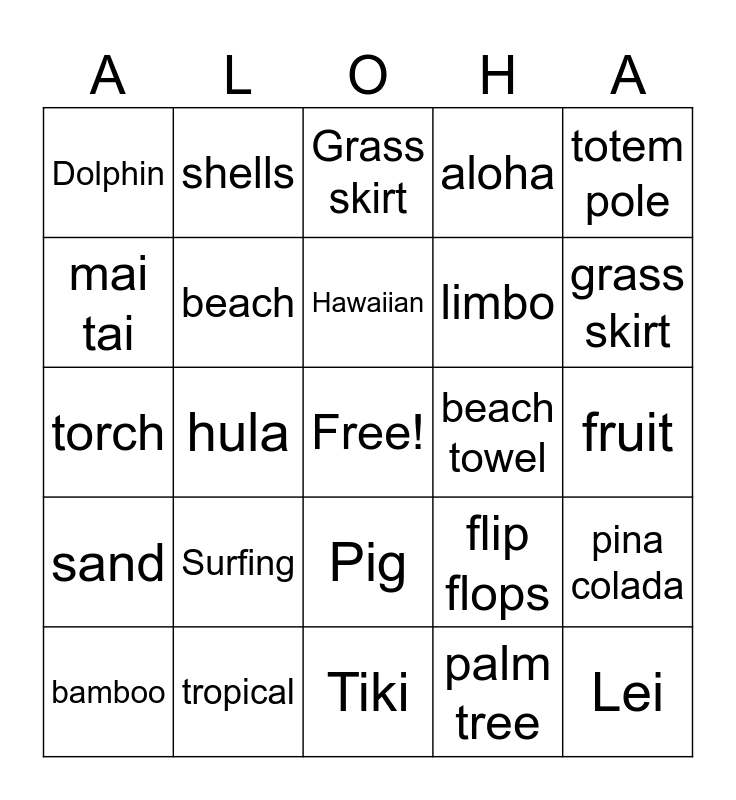 | A | L | O | H | A |
|---|---|---|---|---|
| Dolphin | shells | Grass skirt | aloha | totem pole |
| mai tai | beach | Hawaiian | limbo | grass skirt |
| torch | hula | Free! | beach towel | fruit |
| sand | Surfing | Pig | flip flops | pina colada |
| bamboo | tropical | Tiki | palm tree | Lei |